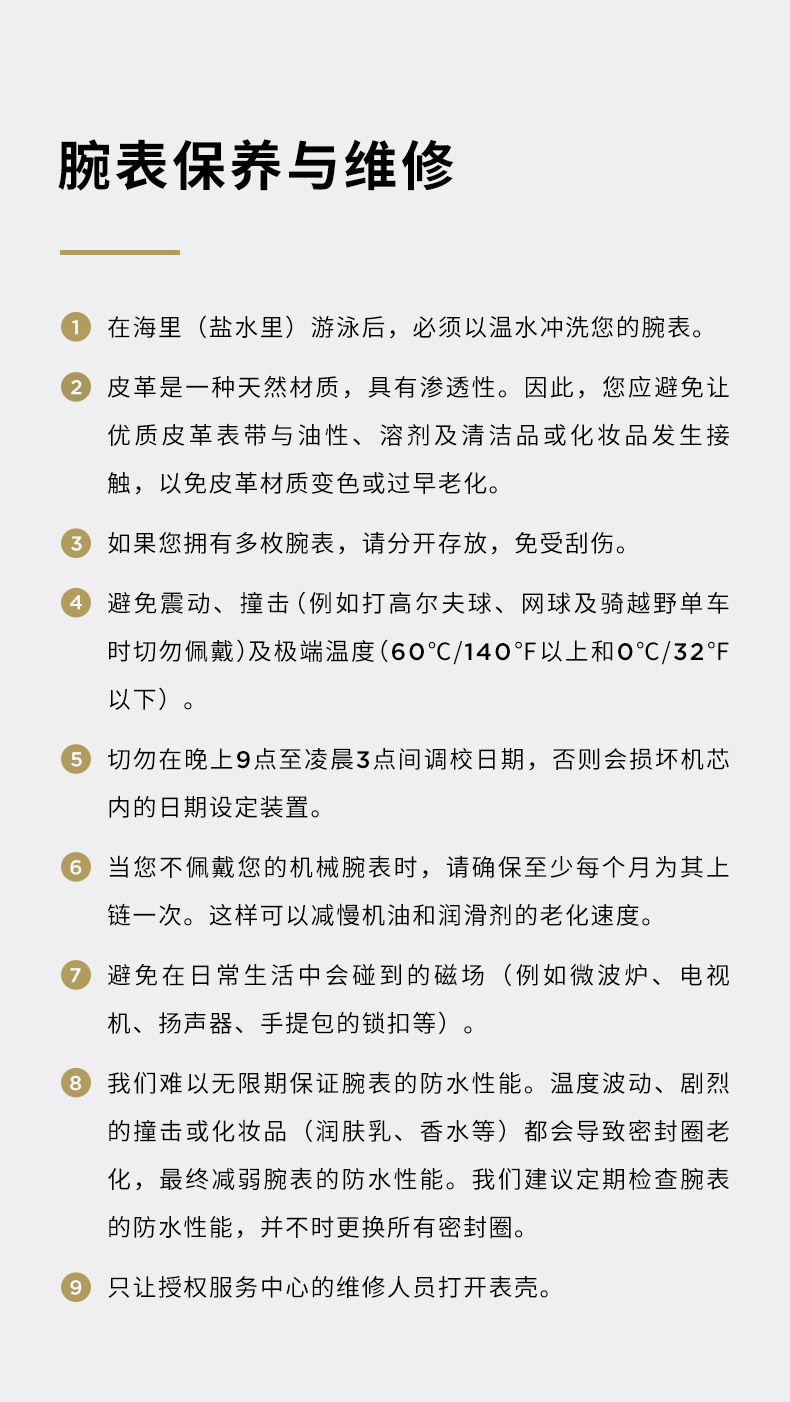 腕表保养与维修

1 在海里（盐水里）游泳后，必须以温水冲洗您的腕表。

2 皮革是一种天然材质，具有渗透性。因此，您应避免让优质皮革表带与油性、溶剂及清洁品或化妆品发生接触，以免皮革材质变色或过早老化。

3 如果您拥有多枚腕表，请分开存放，免受刮伤。

4 避免震动、撞击（例如打高尔夫球、网球及骑越野单车时切勿佩戴）及极端温度（60°C/140°F以上和0°C/32°F以下）。

5 切勿在晚上9点至凌晨3点间调校日期，否则会损坏机芯内的日期设定装置。

6 当您不佩戴您的机械腕表时，请确保至少每个月为其上链一次。这样可以减慢机油和润滑剂的老化速度。

7 避免在日常生活中会碰到的磁场（例如微波炉、电视机、扬声器、手提包的锁扣等）。

8 我们难以无限期保证腕表的防水性能。温度波动、剧烈的撞击或化妆品（润肤乳、香水等）都会导致密封圈老化，最终减弱腕表的防水性能。我们建议定期检查腕表的防水性能，并不时更换所有密封圈。

9 只让授权服务中心的维修人员打开表壳。